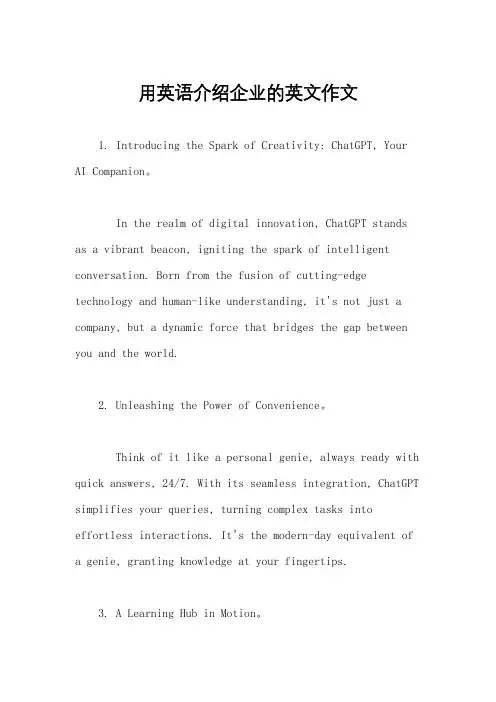 用英语介绍企业的英文作文

1. Introducing the Spark of Creativity: ChatGPT, Your AI Companion。

In the realm of digital innovation, ChatGPT stands as a vibrant beacon, igniting the spark of intelligent conversation. Born from the fusion of cutting-edge technology and human-like understanding, it's not just a company, but a dynamic force that bridges the gap between you and the world.

2. Unleashing the Power of Convenience。

Think of it like a personal genie, always ready with quick answers, 24/7. With its seamless integration, ChatGPT simplifies your queries, turning complex tasks into effortless interactions. It's the modern-day equivalent of a genie, granting knowledge at your fingertips.

3. A Learning Hub in Motion。